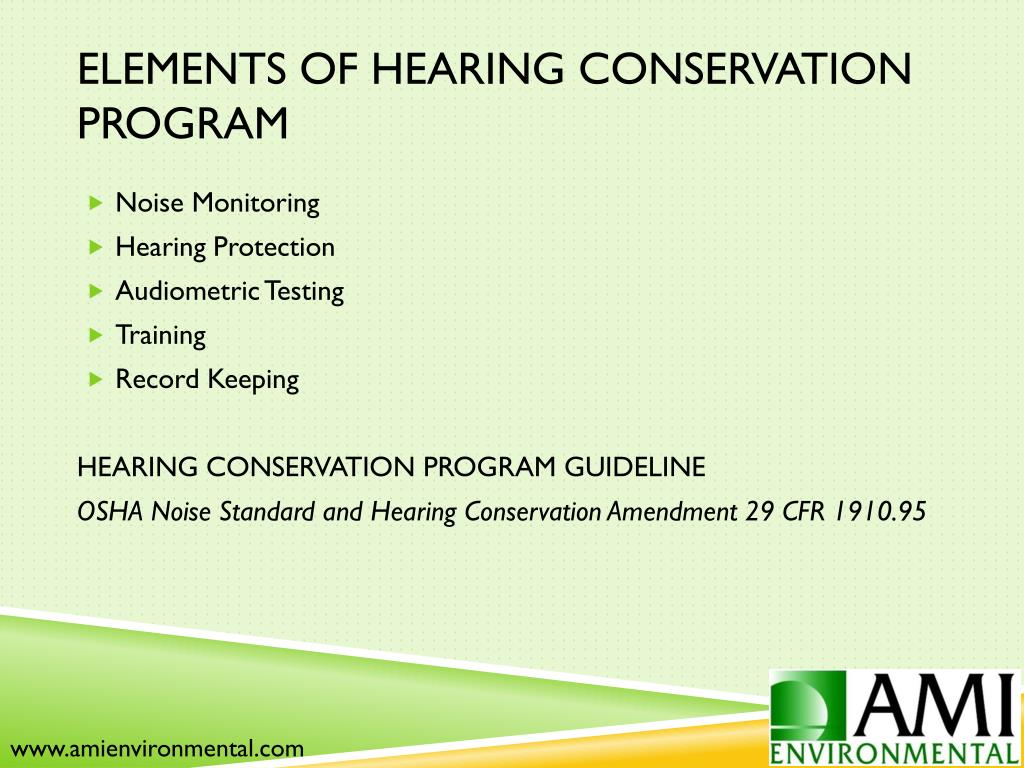 ELEMENTS OF HEARING CONSERVATION PROGRAM

Noise Monitoring
Hearing Protection
Audiometric Testing
Training
Record Keeping

HEARING CONSERVATION PROGRAM GUIDELINE
OSHA Noise Standard and Hearing Conservation Amendment 29 CFR 1910.95

www.amienvironmental.com

AMI
ENVIRONMENTAL